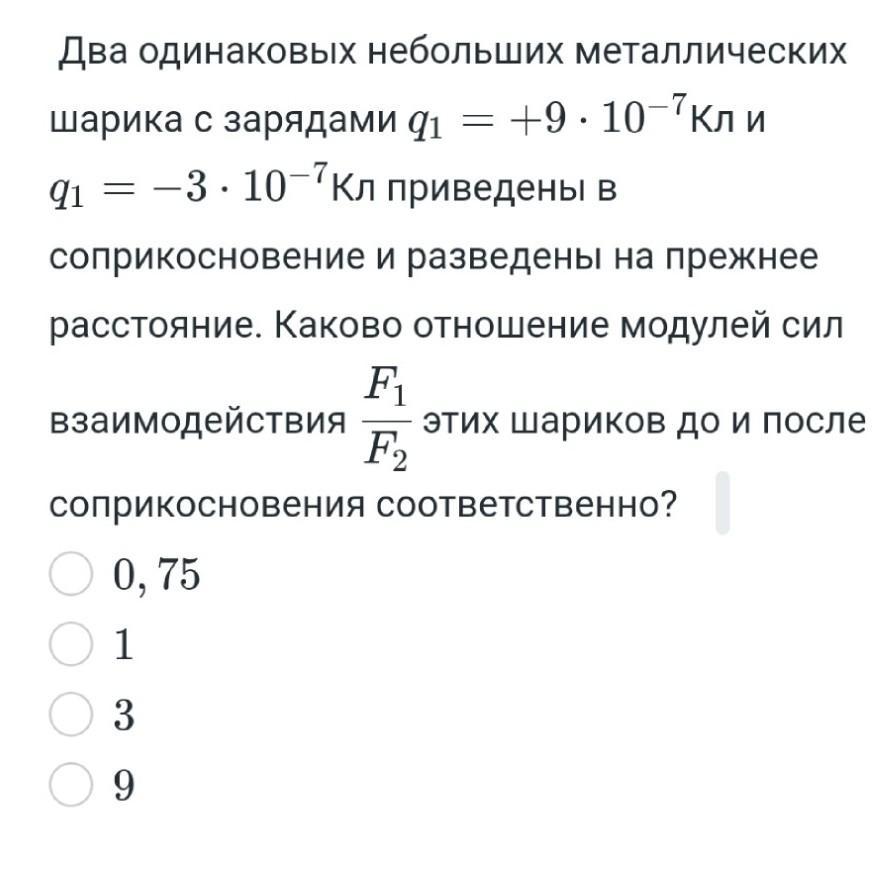 Два одинаковых небольших металлических шарика с зарядами $q_1 = +9 \cdot 10^{-7}$Кл и $q_1 = -3 \cdot 10^{-7}$Кл приведены в соприкосновение и разведены на прежнее расстояние. Каково отношение модулей сил взаимодействия $\frac{F_1}{F_2}$ этих шариков до и после соприкосновения соответственно?

$0,75$

$1$

$3$

$9$